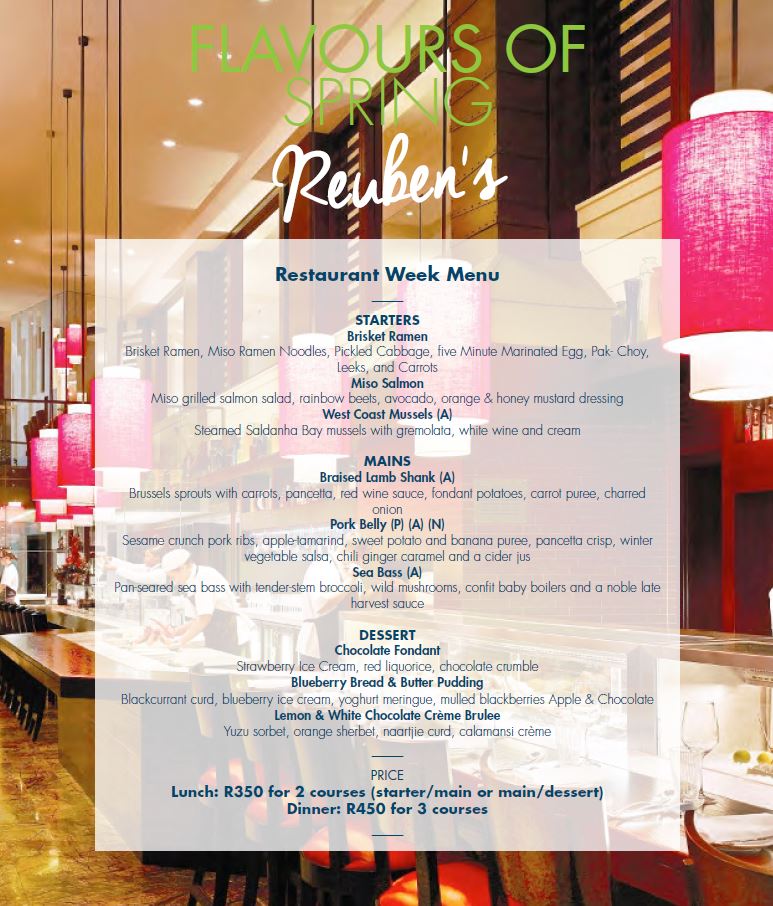 FLAVOURS OF SPRING
Reuben's

Restaurant Week Menu

STARTERS
Brisket Ramen
Brisket Ramen, Miso Ramen Noodles, Pickled Cabbage, five Minute Marinated Egg, Pak- Choy, Leeks, and Carrots
Miso Salmon
Miso grilled salmon salad, rainbow beets, avocado, orange & honey mustard dressing
West Coast Mussels (A)
Steamed Saldanha Bay mussels with gremolata, white wine and cream

MAINS
Braised Lamb Shank (A)
Brussels sprouts with carrots, pancetta, red wine sauce, fondant potatoes, carrot puree, charred onion
Pork Belly (P) (A) (N)
Sesame crunch pork ribs, apple-tamarind, sweet potato and banana puree, pancetta crisp, winter vegetable salsa, chili ginger caramel and a cider jus
Sea Bass (A)
Pan-seared sea bass with tender-stem broccoli, wild mushrooms, confit baby boilers and a noble late harvest sauce

DESSERT
Chocolate Fondant
Strawberry Ice Cream, red liquorice, chocolate crumble
Blueberry Bread & Butter Pudding
Blackcurrant curd, blueberry ice cream, yoghurt meringue, mulled blackberries Apple & Chocolate
Lemon & White Chocolate Crème Brulee
Yuzu sorbet, orange sherbet, naartjie curd, calamansi crème

PRICE
Lunch: R350 for 2 courses (starter/main or main/dessert)
Dinner: R450 for 3 courses